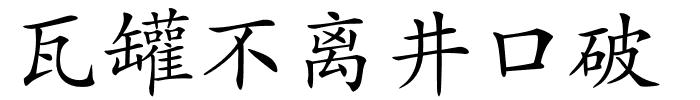 瓦罐不离井口破